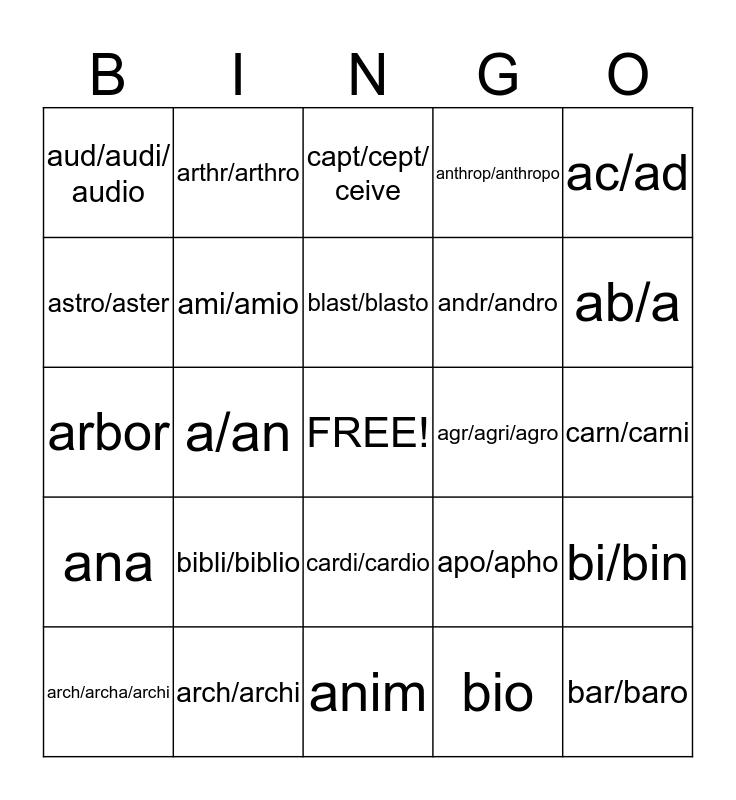 | B | I | N | G | O |
|---|---|---|---|---|
| aud/audi/audio | arthr/arthro | capt/cept/ceive | anthrop/anthropo | ac/ad |
| astro/aster | ami/amio | blast/blasto | andr/andro | ab/a |
| arbor | a/an | FREE! | agr/agri/agro | carn/carni |
| ana | bibli/biblio | cardi/cardio | apo/apho | bi/bin |
| arch/archa/archi | arch/archi | anim | bio | bar/baro |